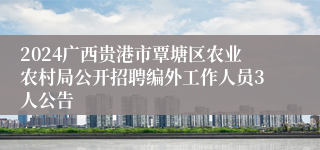 2024广西贵港市覃塘区农业农村局公开招聘编外工作人员3人公告